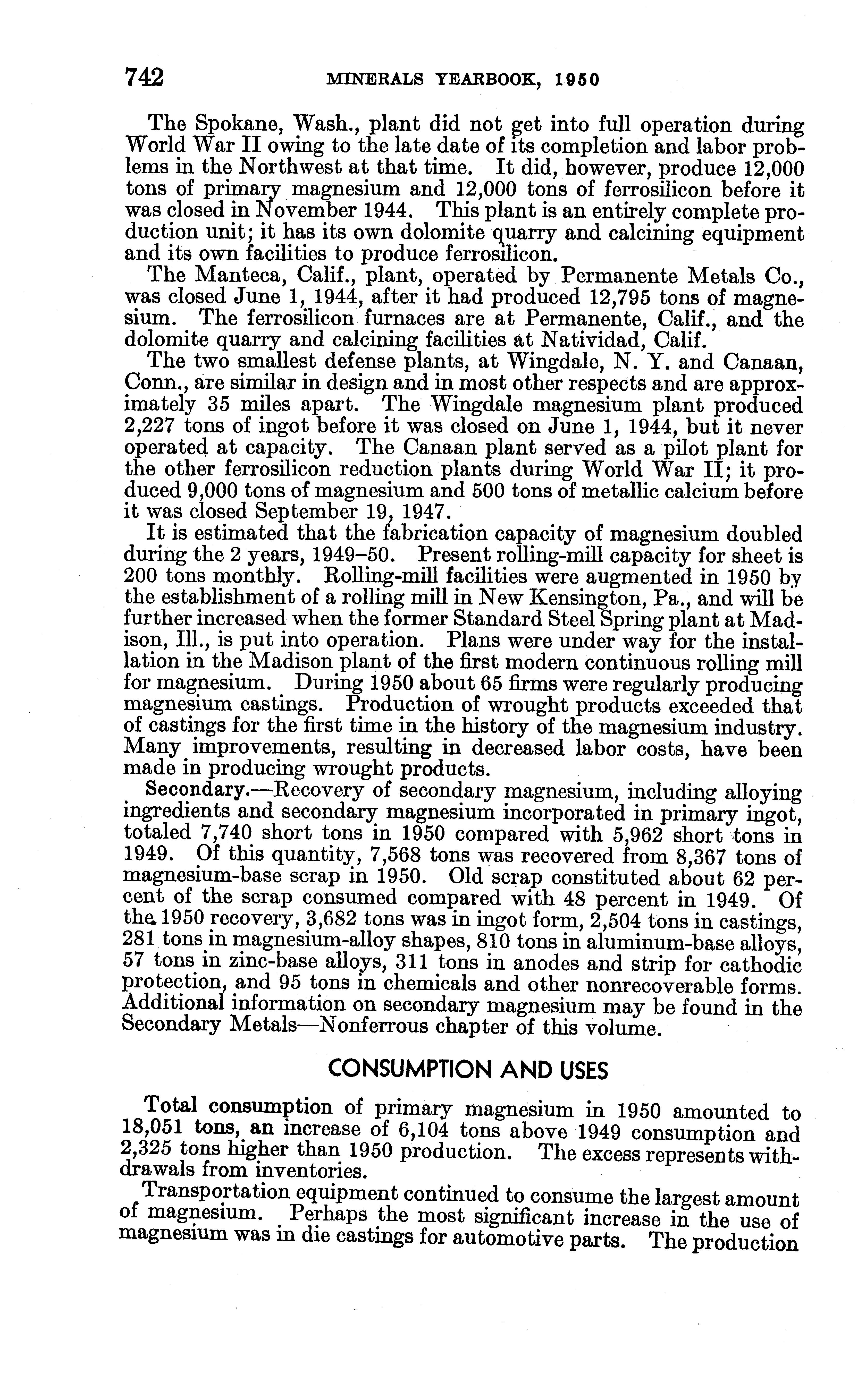 742 MINERALS YEARBOOK, 1950

The Spokane, Wash., plant did not get into full operation during World War II owing to the late date of its completion and labor problems in the Northwest at that time. It did, however, produce 12,000 tons of primary magnesium and 12,000 tons of ferrosilicon before it was closed in November 1944. This plant is an entirely complete production unit; it has its own dolomite quarry and calcining equipment and its own facilities to produce ferrosilicon.

The Manteca, Calif., plant, operated by Permanente Metals Co., was closed June 1, 1944, after it had produced 12,795 tons of magnesium. The ferrosilicon furnaces are at Permanente, Calif., and the dolomite quarry and calcining facilities at Natividad, Calif.

The two smallest defense plants, at Wingdale, N. Y. and Canaan, Conn., are similar in design and in most other respects and are approximately 35 miles apart. The Wingdale magnesium plant produced 2,227 tons of ingot before it was closed on June 1, 1944, but it never operated at capacity. The Canaan plant served as a pilot plant for the other ferrosilicon reduction plants during World War II; it produced 9,000 tons of magnesium and 500 tons of metallic calcium before it was closed September 19, 1947.

It is estimated that the fabrication capacity of magnesium doubled during the 2 years, 1949–50. Present rolling-mill capacity for sheet is 200 tons monthly. Rolling-mill facilities were augmented in 1950 by the establishment of a rolling mill in New Kensington, Pa., and will be further increased when the former Standard Steel Spring plant at Madison, Ill., is put into operation. Plans were under way for the installation in the Madison plant of the first modern continuous rolling mill for magnesium. During 1950 about 65 firms were regularly producing magnesium castings. Production of wrought products exceeded that of castings for the first time in the history of the magnesium industry. Many improvements, resulting in decreased labor costs, have been made in producing wrought products.

Secondary.—Recovery of secondary magnesium, including alloying ingredients and secondary magnesium incorporated in primary ingot, totaled 7,740 short tons in 1950 compared with 5,962 short tons in 1949. Of this quantity, 7,568 tons was recovered from 8,367 tons of magnesium-base scrap in 1950. Old scrap constituted about 62 percent of the scrap consumed compared with 48 percent in 1949. Of the 1950 recovery, 3,682 tons was in ingot form, 2,504 tons in castings, 281 tons in magnesium-alloy shapes, 810 tons in aluminum-base alloys, 57 tons in zinc-base alloys, 311 tons in anodes and strip for cathodic protection, and 95 tons in chemicals and other nonrecoverable forms. Additional information on secondary magnesium may be found in the Secondary Metals—Nonferrous chapter of this volume.

CONSUMPTION AND USES

Total consumption of primary magnesium in 1950 amounted to 18,051 tons, an increase of 6,104 tons above 1949 consumption and 2,325 tons higher than 1950 production. The excess represents withdrawals from inventories.

Transportation equipment continued to consume the largest amount of magnesium. Perhaps the most significant increase in the use of magnesium was in die castings for automotive parts. The production